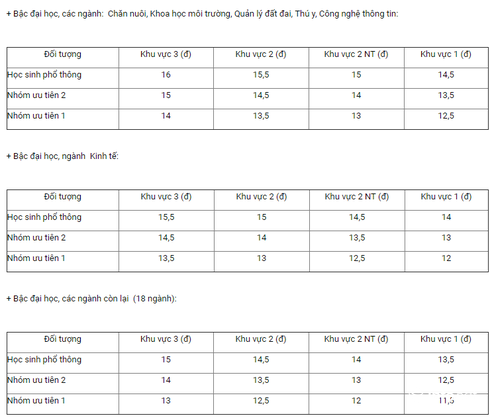 + Bậc đại học, các ngành: Chăn nuôi, Khoa học môi trường, Quản lý đất đai, Thú y, Công nghệ thông tin:

| Đối tượng | Khu vực 3 (đ) | Khu vực 2 (đ) | Khu vực 2 NT (đ) | Khu vực 1 (đ) |
|---|---|---|---|---|
| Học sinh phổ thông | 16 | 15,5 | 15 | 14,5 |
| Nhóm ưu tiên 2 | 15 | 14,5 | 14 | 13,5 |
| Nhóm ưu tiên 1 | 14 | 13,5 | 13 | 12,5 |

+ Bậc đại học, ngành Kinh tế:

| Đối tượng | Khu vực 3 (đ) | Khu vực 2 (đ) | Khu vực 2 NT (đ) | Khu vực 1 (đ) |
|---|---|---|---|---|
| Học sinh phổ thông | 15,5 | 15 | 14,5 | 14 |
| Nhóm ưu tiên 2 | 14,5 | 14 | 13,5 | 13 |
| Nhóm ưu tiên 1 | 13,5 | 13 | 12,5 | 12 |

+ Bậc đại học, các ngành còn lại (18 ngành):

| Đối tượng | Khu vực 3 (đ) | Khu vực 2 (đ) | Khu vực 2 NT (đ) | Khu vực 1 (đ) |
|---|---|---|---|---|
| Học sinh phổ thông | 15 | 14,5 | 14 | 13,5 |
| Nhóm ưu tiên 2 | 14 | 13,5 | 13 | 12,5 |
| Nhóm ưu tiên 1 | 13 | 12,5 | 12 | 11,5 |